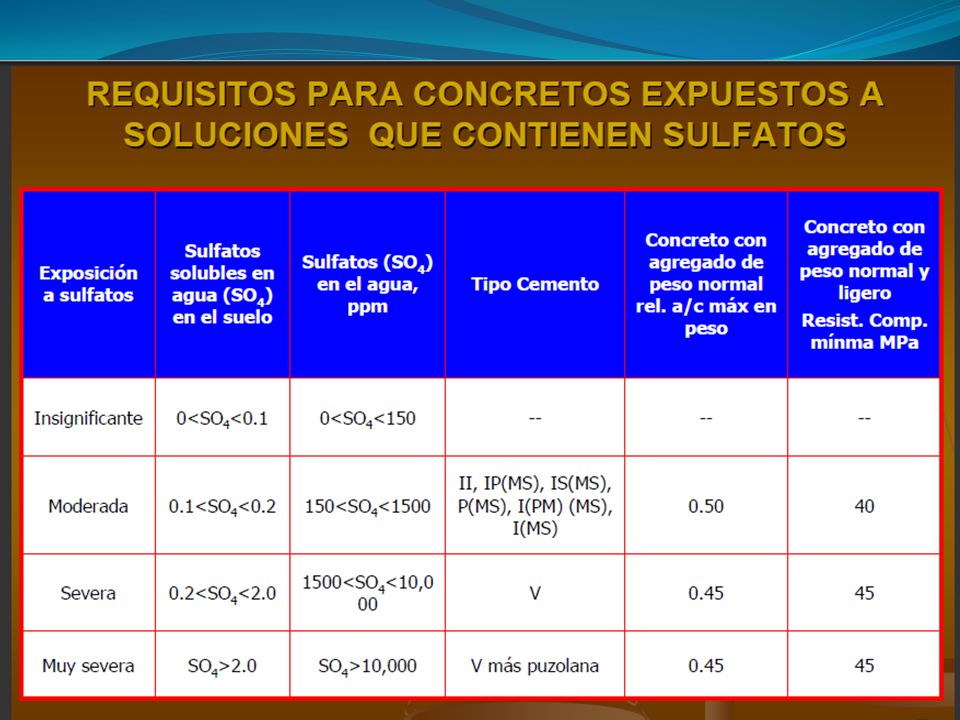 REQUISITOS PARA CONCRETOS EXPUESTOS A SOLUCIONES QUE CONTIENEN SULFATOS

| Exposición a sulfatos | Sulfatos solubles en agua ($SO_4$) en el suelo | Sulfatos ($SO_4$) en el agua, ppm | Tipo Cemento | Concreto con agregado de peso normal rel. a/c máx en peso | Concreto con agregado de peso normal y ligero Resist. Comp. mínma MPa |
|---|---|---|---|---|---|
| Insignificante | $0<SO_4<0.1$ | $0<SO_4<150$ | -- | -- | -- |
| Moderada | $0.1<SO_4<0.2$ | $150<SO_4<1500$ | II, IP(MS), IS(MS), P(MS), I(PM) (MS), I(MS) | 0.50 | 40 |
| Severa | $0.2<SO_4<2.0$ | $1500<SO_4<10,000$ | V | 0.45 | 45 |
| Muy severa | $SO_4>2.0$ | $SO_4>10,000$ | V más puzolana | 0.45 | 45 |